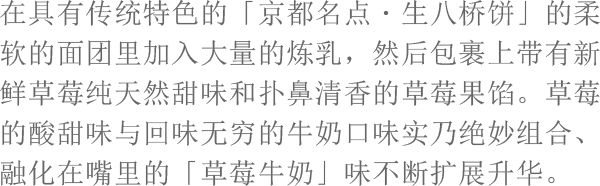 在具有传统特色的「京都名点・生八桥饼」的柔软的面团里加入大量的炼乳，然后包裹上带有新鲜草莓纯天然甜味和扑鼻清香的草莓果馅。草莓的酸甜味与回味无穷的牛奶口味实乃绝妙组合、融化在嘴里的「草莓牛奶」味不断扩展升华。